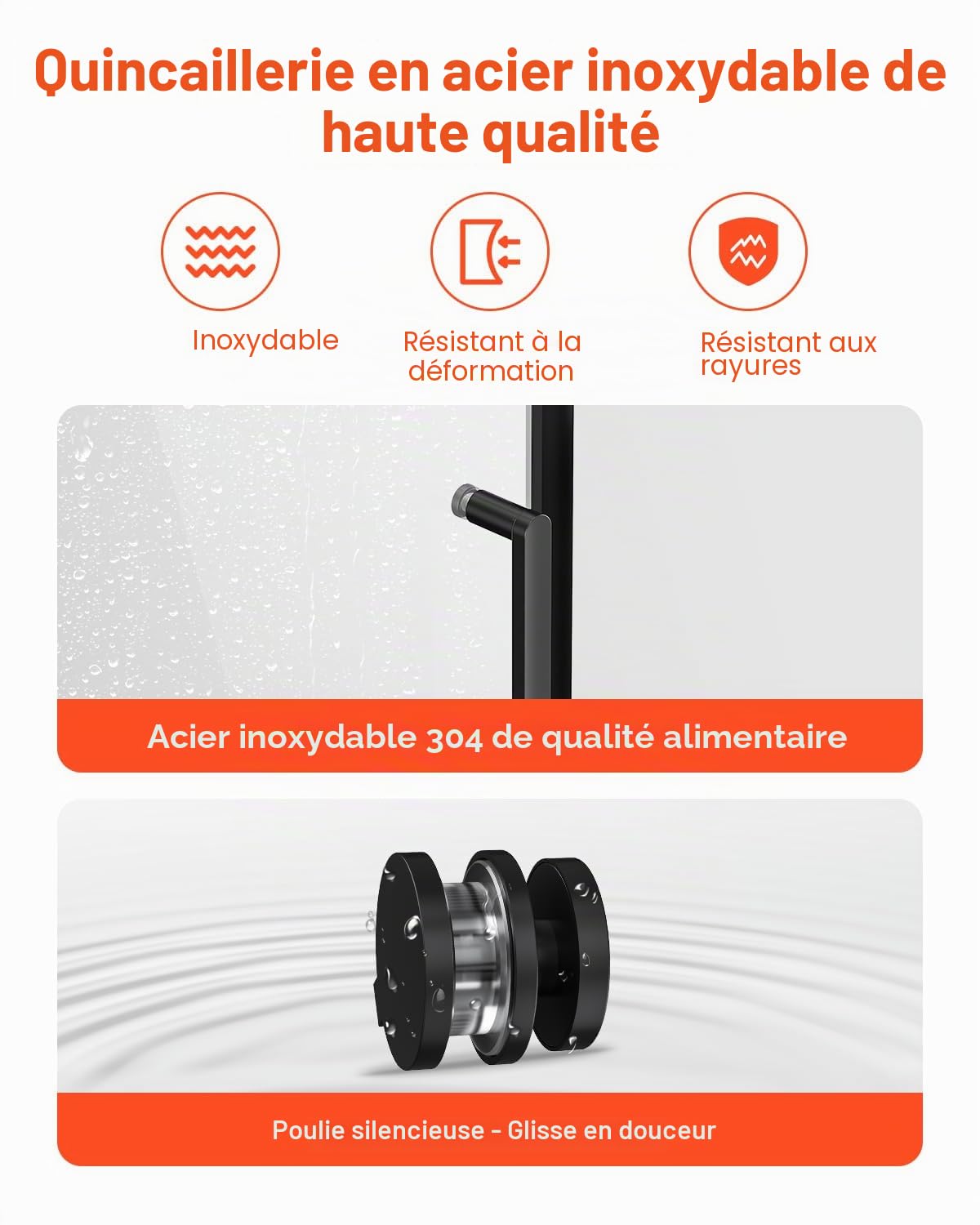 Quincaillerie en acier inoxydable de haute qualité

Inoxydable

Résistant à la déformation

Résistant aux rayures

Acier inoxydable 304 de qualité alimentaire

Poulie silencieuse - Glisse en douceur